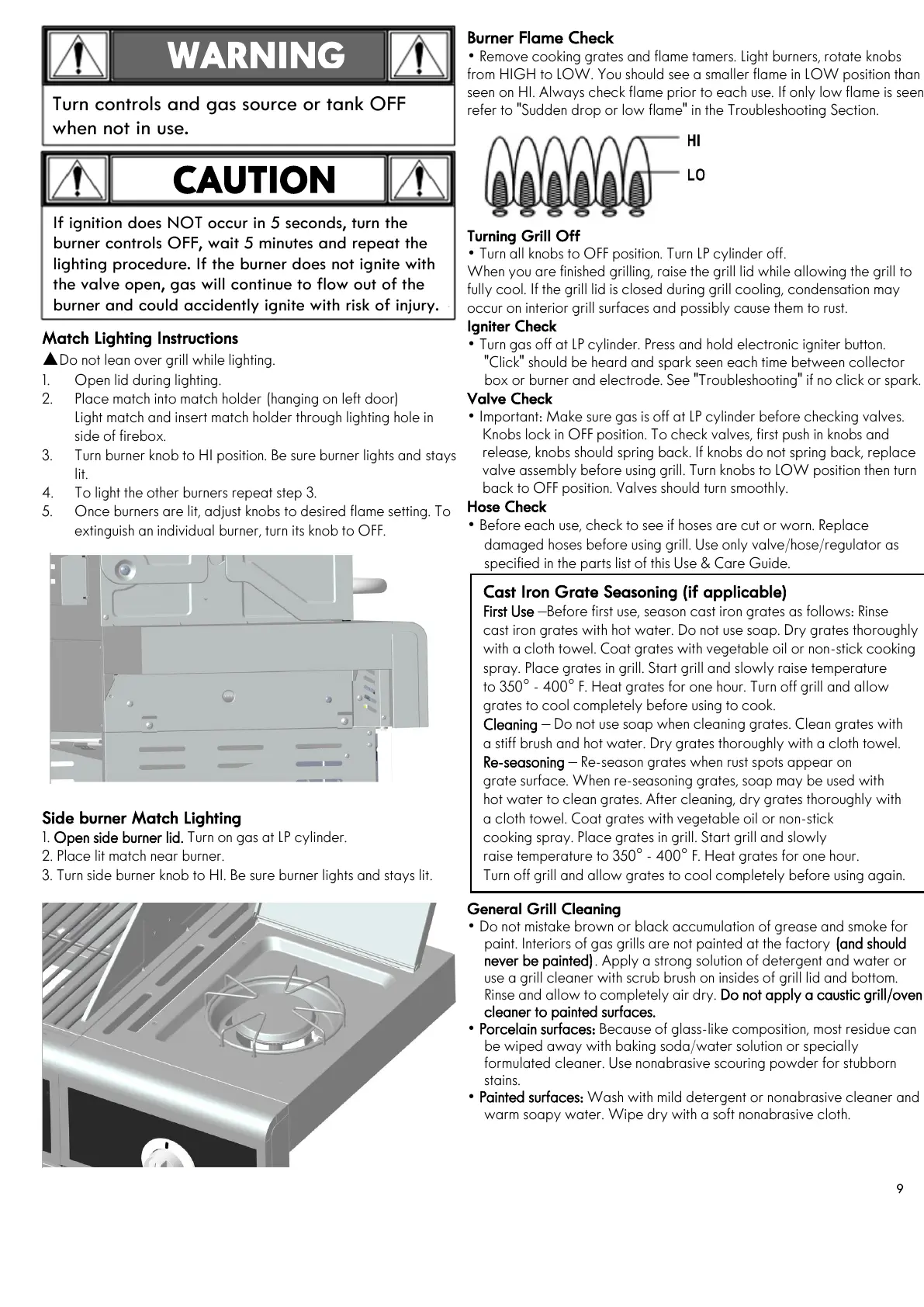 WARNING

Turn controls and gas source or tank OFF when not in use.

CAUTION

If ignition does NOT occur in 5 seconds, turn the burner controls OFF, wait 5 minutes and repeat the lighting procedure. If the burner does not ignite with the valve open, gas will continue to flow out of the burner and could accidently ignite with risk of injury.

Match Lighting Instructions

▲Do not lean over grill while lighting.

1. Open lid during lighting.
2. Place match into match holder (hanging on left door) Light match and insert match holder through lighting hole in side of firebox.
3. Turn burner knob to HI position. Be sure burner lights and stays lit.
4. To light the other burners repeat step 3.
5. Once burners are lit, adjust knobs to desired flame setting. To extinguish an individual burner, turn its knob to OFF.

Side burner Match Lighting

1. Open side burner lid. Turn on gas at LP cylinder.
2. Place lit match near burner.
3. Turn side burner knob to HI. Be sure burner lights and stays lit.

Burner Flame Check

• Remove cooking grates and flame tamers. Light burners, rotate knobs from HIGH to LOW. You should see a smaller flame in LOW position than seen on HI. Always check flame prior to each use. If only low flame is seen refer to "Sudden drop or low flame" in the Troubleshooting Section.

HI

LO

Turning Grill Off

• Turn all knobs to OFF position. Turn LP cylinder off.
When you are finished grilling, raise the grill lid while allowing the grill to fully cool. If the grill lid is closed during grill cooling, condensation may occur on interior grill surfaces and possibly cause them to rust.

Igniter Check

• Turn gas off at LP cylinder. Press and hold electronic igniter button. "Click" should be heard and spark seen each time between collector box or burner and electrode. See "Troubleshooting" if no click or spark.

Valve Check

• Important: Make sure gas is off at LP cylinder before checking valves. Knobs lock in OFF position. To check valves, first push in knobs and release, knobs should spring back. If knobs do not spring back, replace valve assembly before using grill. Turn knobs to LOW position then turn back to OFF position. Valves should turn smoothly.

Hose Check

• Before each use, check to see if hoses are cut or worn. Replace damaged hoses before using grill. Use only valve/hose/regulator as specified in the parts list of this Use & Care Guide.

Cast Iron Grate Seasoning (if applicable)

First Use –Before first use, season cast iron grates as follows: Rinse cast iron grates with hot water. Do not use soap. Dry grates thoroughly with a cloth towel. Coat grates with vegetable oil or non-stick cooking spray. Place grates in grill. Start grill and slowly raise temperature to 350° - 400° F. Heat grates for one hour. Turn off grill and allow grates to cool completely before using to cook.
Cleaning – Do not use soap when cleaning grates. Clean grates with a stiff brush and hot water. Dry grates thoroughly with a cloth towel.
Re-seasoning – Re-season grates when rust spots appear on grate surface. When re-seasoning grates, soap may be used with hot water to clean grates. After cleaning, dry grates thoroughly with a cloth towel. Coat grates with vegetable oil or non-stick cooking spray. Place grates in grill. Start grill and slowly raise temperature to 350° - 400° F. Heat grates for one hour. Turn off grill and allow grates to cool completely before using again.

General Grill Cleaning

• Do not mistake brown or black accumulation of grease and smoke for paint. Interiors of gas grills are not painted at the factory (and should never be painted). Apply a strong solution of detergent and water or use a grill cleaner with scrub brush on insides of grill lid and bottom. Rinse and allow to completely air dry. Do not apply a caustic grill/oven cleaner to painted surfaces.
• Porcelain surfaces: Because of glass-like composition, most residue can be wiped away with baking soda/water solution or specially formulated cleaner. Use nonabrasive scouring powder for stubborn stains.
• Painted surfaces: Wash with mild detergent or nonabrasive cleaner and warm soapy water. Wipe dry with a soft nonabrasive cloth.

9